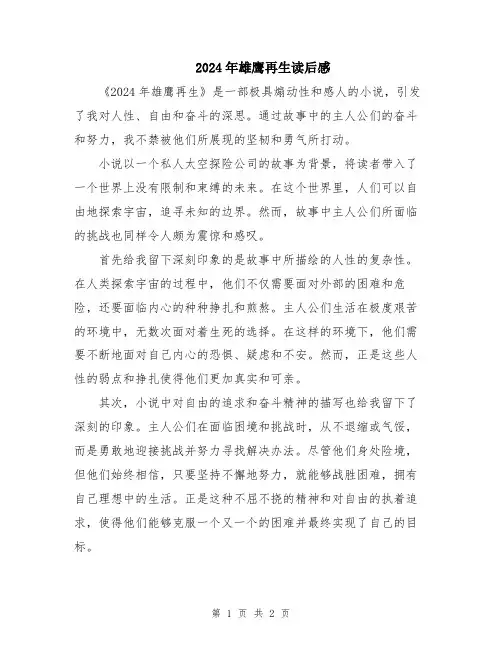 2024年雄鹰再生读后感

《2024年雄鹰再生》是一部极具煽动性和感人的小说，引发了我对人性、自由和奋斗的深思。通过故事中的主人公们的奋斗和努力，我不禁被他们所展现的坚韧和勇气所打动。

小说以一个私人太空探险公司的故事为背景，将读者带入了一个世界上没有限制和束缚的未来。在这个世界里，人们可以自由地探索宇宙，追寻未知的边界。然而，故事中主人公们所面临的挑战也同样令人颇为震惊和感叹。

首先给我留下深刻印象的是故事中所描绘的人性的复杂性。在人类探索宇宙的过程中，他们不仅需要面对外部的困难和危险，还要面临内心的种种挣扎和煎熬。主人公们生活在极度艰苦的环境中，无数次面对着生死的选择。在这样的环境下，他们需要不断地面对自己内心的恐惧、疑虑和不安。然而，正是这些人性的弱点和挣扎使得他们更加真实和可亲。

其次，小说中对自由的追求和奋斗精神的描写也给我留下了深刻的印象。主人公们在面临困境和挑战时，从不退缩或气馁，而是勇敢地迎接挑战并努力寻找解决办法。尽管他们身处险境，但他们始终相信，只要坚持不懈地努力，就能够战胜困难，拥有自己理想中的生活。正是这种不屈不挠的精神和对自由的执着追求，使得他们能够克服一个又一个的困难并最终实现了自己的目标。

第 1 页 共 2 页